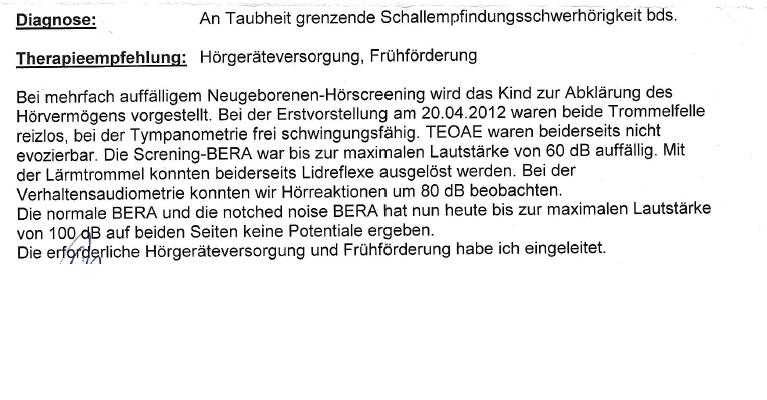 Diagnose: An Taubheit grenzende Schallempfindungsschwerhörigkeit bds.

Therapieempfehlung: Hörgeräteversorgung, Frühförderung

Bei mehrfach auffälligem Neugeborenen-Hörscreening wird das Kind zur Abklärung des Hörvermögens vorgestellt. Bei der Erstvorstellung am 20.04.2012 waren beide Trommelfelle reizlos, bei der Tympanometrie frei schwingungsfähig. TEOAE waren beiderseits nicht evozierbar. Die Screning-BERA war bis zur maximalen Lautstärke von 60 dB auffällig. Mit der Lärmtrommel konnten beiderseits Lidreflexe ausgelöst werden. Bei der Verhaltensaudiometrie konnten wir Hörreaktionen um 80 dB beobachten.
Die normale BERA und die notched noise BERA hat nun heute bis zur maximalen Lautstärke von 100 dB auf beiden Seiten keine Potentiale ergeben.
Die erforderliche Hörgeräteversorgung und Frühförderung habe ich eingeleitet.